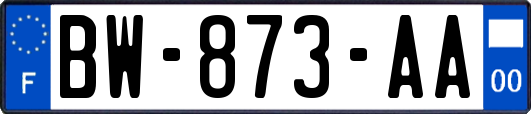 F

BW-873-AA

00